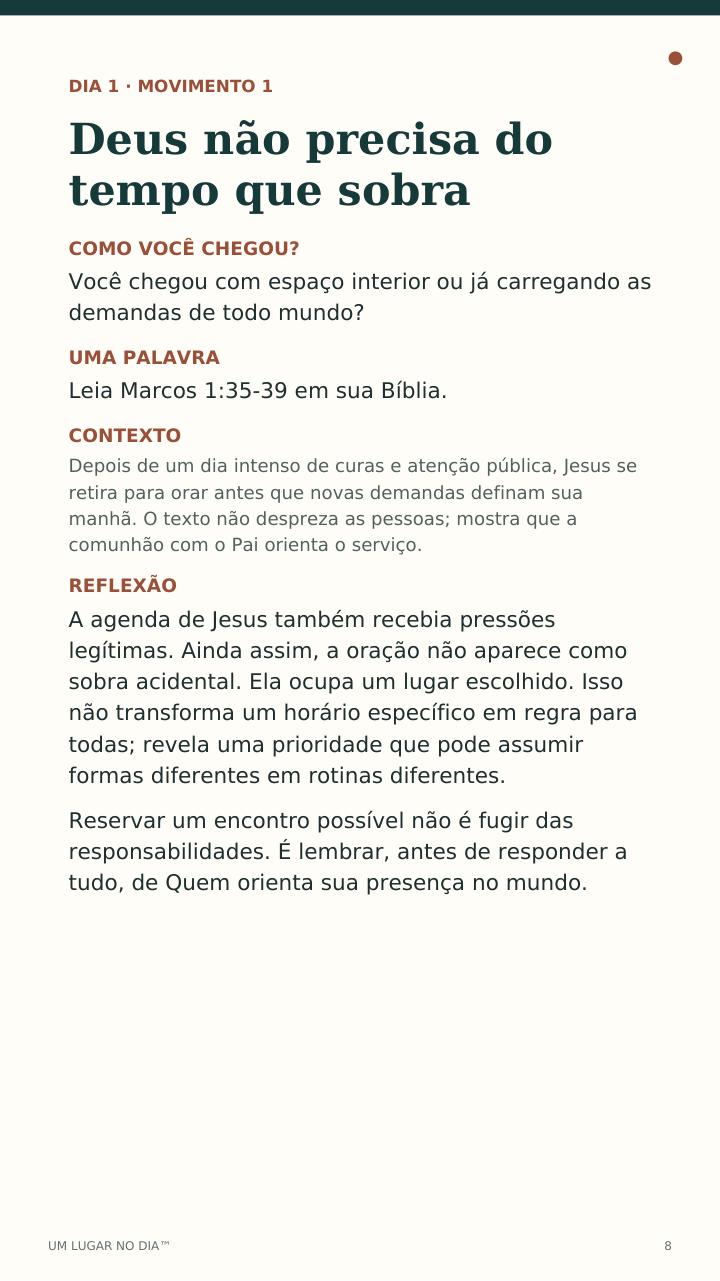 DIA 1 · MOVIMENTO 1

Deus não precisa do tempo que sobra

COMO VOCÊ CHEGOU?

Você chegou com espaço interior ou já carregando as demandas de todo mundo?

UMA PALAVRA

Leia Marcos 1:35-39 em sua Bíblia.

CONTEXTO

Depois de um dia intenso de curas e atenção pública, Jesus se retira para orar antes que novas demandas definam sua manhã. O texto não despreza as pessoas; mostra que a comunhão com o Pai orienta o serviço.

REFLEXÃO

A agenda de Jesus também recebia pressões legítimas. Ainda assim, a oração não aparece como sobra acidental. Ela ocupa um lugar escolhido. Isso não transforma um horário específico em regra para todas; revela uma prioridade que pode assumir formas diferentes em rotinas diferentes.

Reservar um encontro possível não é fugir das responsabilidades. É lembrar, antes de responder a tudo, de Quem orienta sua presença no mundo.

UM LUGAR NO DIA™

8